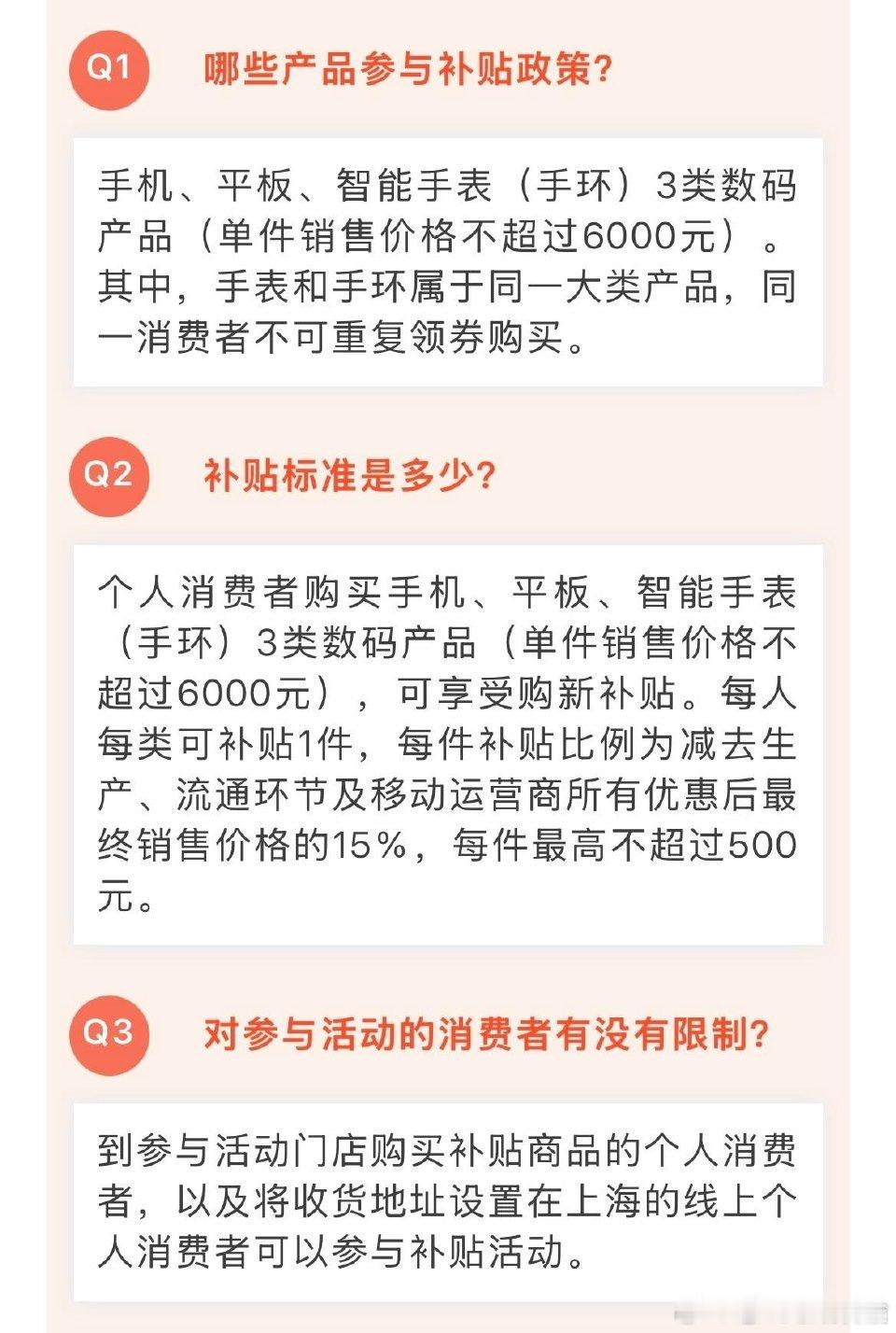 Q1 哪些产品参与补贴政策?

手机、平板、智能手表（手环）3类数码产品（单件销售价格不超过6000元）。其中，手表和手环属于同一大类产品，同一消费者不可重复领券购买。

Q2 补贴标准是多少?

个人消费者购买手机、平板、智能手表（手环）3类数码产品（单件销售价格不超过6000元），可享受购新补贴。每人每类可补贴1件，每件补贴比例为减去生产、流通环节及移动运营商所有优惠后最终销售价格的15%，每件最高不超过500元。

Q3 对参与活动的消费者有没有限制?

到参与活动门店购买补贴商品的个人消费者，以及将收货地址设置在上海的线上个人消费者可以参与补贴活动。